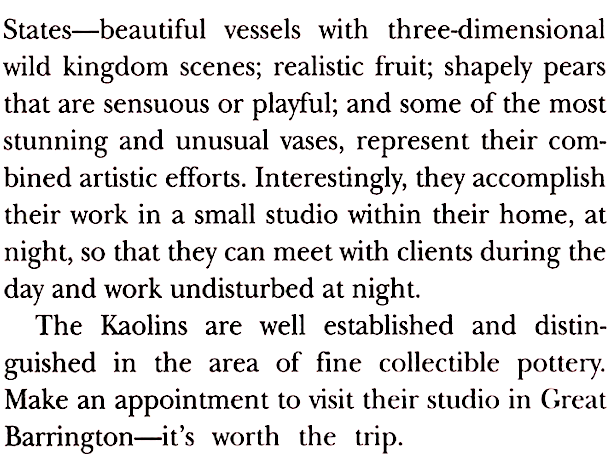 States—beautiful vessels with three-dimensional wild kingdom scenes; realistic fruit; shapely pears that are sensuous or playful; and some of the most stunning and unusual vases, represent their combined artistic efforts. Interestingly, they accomplish their work in a small studio within their home, at night, so that they can meet with clients during the day and work undisturbed at night.

The Kaolins are well established and distinguished in the area of fine collectible pottery. Make an appointment to visit their studio in Great Barrington—it's worth the trip.